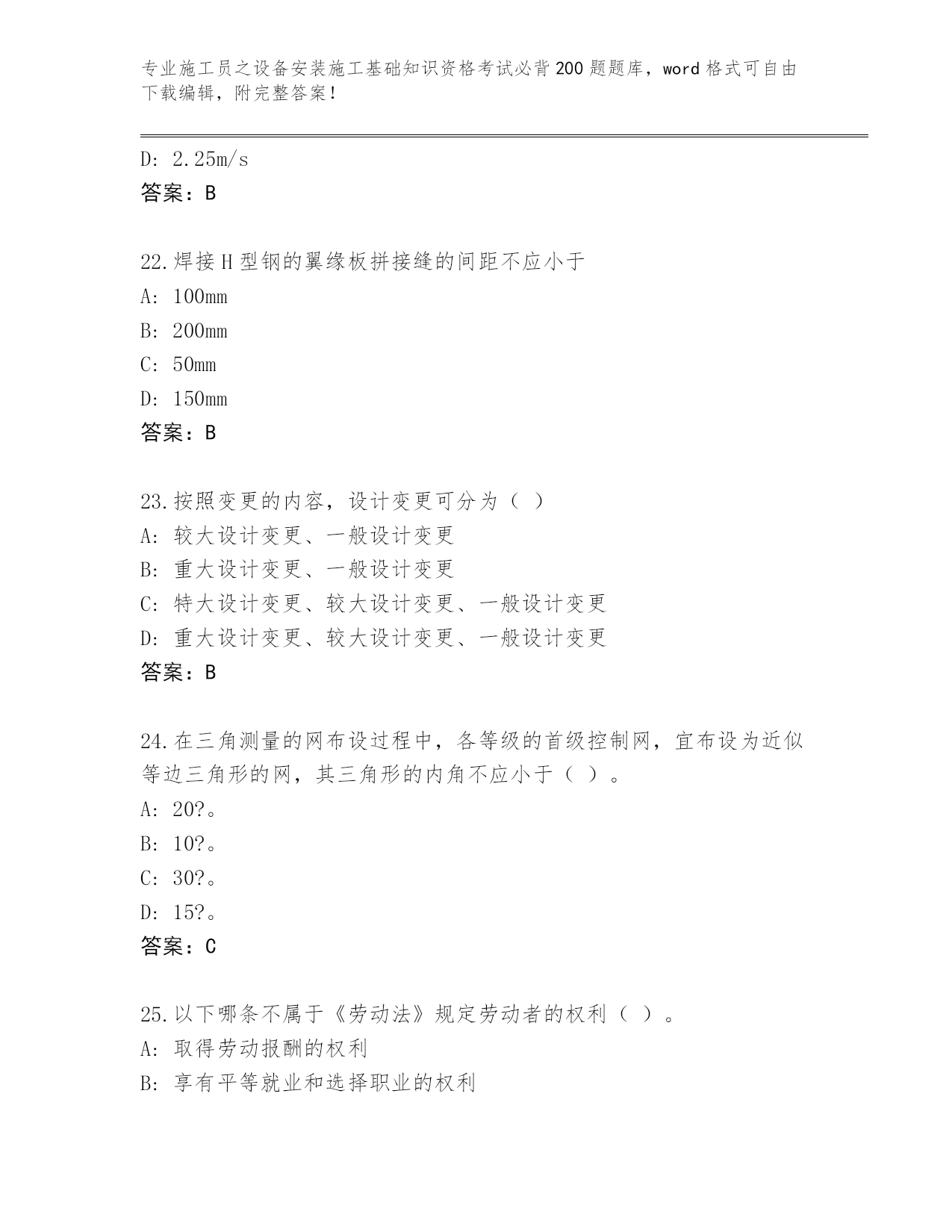 专业施工员之设备安装施工基础知识资格考试必背200题题库，word格式可自由下载编辑，附完整答案！

D: 2.25m/s
答案：B

22.焊接H型钢的翼缘板拼接缝的间距不应小于
A: 100mm
B: 200mm
C: 50mm
D: 150mm
答案：B

23.按照变更的内容，设计变更可分为（ ）
A: 较大设计变更、一般设计变更
B: 重大设计变更、一般设计变更
C: 特大设计变更、较大设计变更、一般设计变更
D: 重大设计变更、较大设计变更、一般设计变更
答案：B

24.在三角测量的网布设过程中，各等级的首级控制网，宜布设为近似等边三角形的网，其三角形的内角不应小于（ ）。
A: 20?。
B: 10?。
C: 30?。
D: 15?。
答案：C

25.以下哪条不属于《劳动法》规定劳动者的权利（ ）。
A: 取得劳动报酬的权利
B: 享有平等就业和选择职业的权利